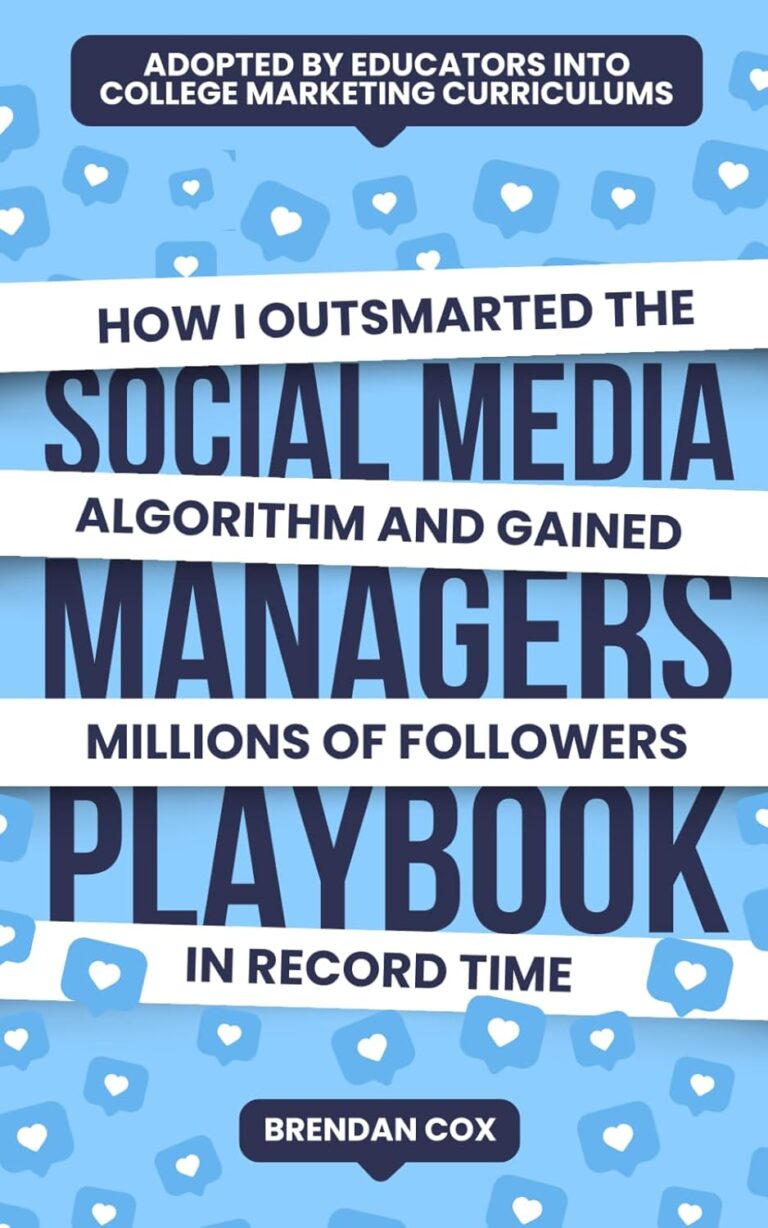 ADOPTED BY EDUCATORS INTO COLLEGE MARKETING CURRICULUMS

HOW I OUTSMARTED THE

SOCIAL MEDIA

ALGORITHM AND GAINED

MANAGERS

MILLIONS OF FOLLOWERS

PLAYBOOK

IN RECORD TIME

BRENDAN COX